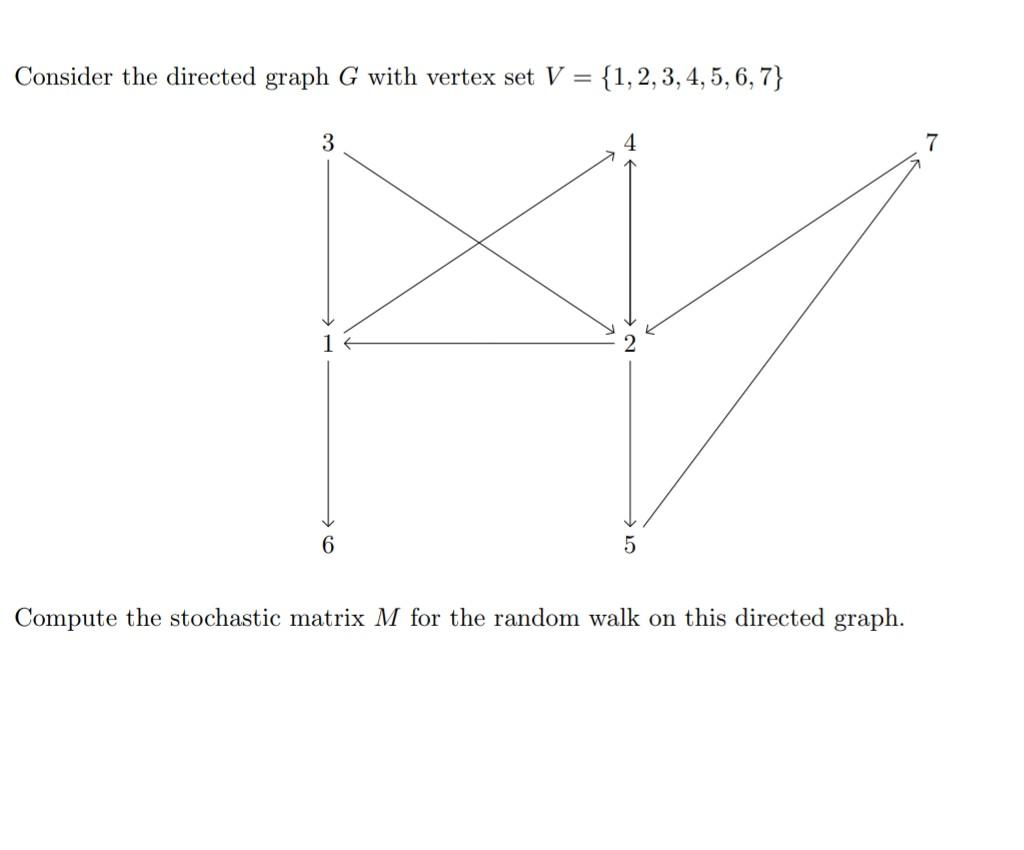 Consider the directed graph $G$ with vertex set $V = \{1, 2, 3, 4, 5, 6, 7\}$

3

4

7

1

2

6

5

Compute the stochastic matrix $M$ for the random walk on this directed graph.